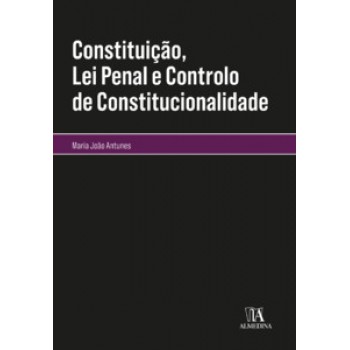 Constituição,
Lei Penal e Controlo
de Constitucionalidade

Maria João Antunes

ALMEDINA